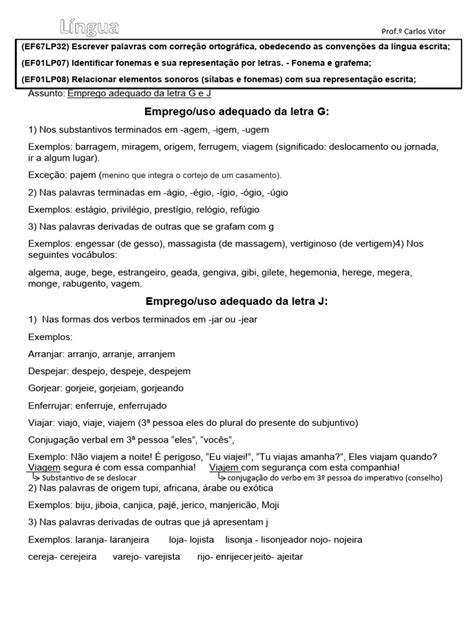 Língua

Prof.º Carlos Vitor

(EF67LP32) Escrever palavras com correção ortográfica, obedecendo as convenções da língua escrita;

(EF01LP07) Identificar fonemas e sua representação por letras. - Fonema e grafema;

(EF01LP08) Relacionar elementos sonoros (sílabas e fonemas) com sua representação escrita;

Assunto: Emprego adequado da letra G e J

Emprego/uso adequado da letra G:

1) Nos substantivos terminados em -agem, -igem, -ugem

Exemplos: barragem, miragem, origem, ferrugem, viagem (significado: deslocamento ou jornada, ir a algum lugar).

Exceção: pajem (menino que integra o cortejo de um casamento).

2) Nas palavras terminadas em -ágio, -égio, -ígio, -ógio, -úgio

Exemplos: estágio, privilégio, prestígio, relógio, refúgio

3) Nas palavras derivadas de outras que se grafam com g

Exemplos: engessar (de gesso), massagista (de massagem), vertiginoso (de vertigem)4) Nos seguintes vocábulos:

algema, auge, bege, estrangeiro, geada, gengiva, gibi, gilete, hegemonia, herege, megera, monge, rabugento, vagem.

Emprego/uso adequado da letra J:

1) Nas formas dos verbos terminados em -jar ou -jear

Exemplos:

Arranjar: arranjo, arranje, arranjem

Despejar: despejo, despeje, despejem

Gorjear: gorjeie, gorjeiam, gorjeando

Enferrujar: enferruje, enferrujado

Viajar: viajo, viaje, viajem (3ª pessoa eles do plural do presente do subjuntivo)

Conjugação verbal em 3ª pessoa "eles", "vocês",

Exemplo: Não viajem a noite! É perigoso, "Eu viajei!", "Tu viajas amanha?", Eles viajam quando?
Viagem segura é com essa companhia! Viajem com segurança com esta companhia!
Substantivo de se deslocar
conjugação do verbo em 3º pessoa do imperativo (conselho)

2) Nas palavras de origem tupi, africana, árabe ou exótica

Exemplos: biju, jiboia, canjica, pajé, jerico, manjericão, Moji

3) Nas palavras derivadas de outras que já apresentam j

Exemplos: laranja- laranjeira loja- lojista lisonja - lisonjeador nojo- nojeira

cereja- cerejeira varejo- varejista rijo- enrijecerjeito- ajeitar